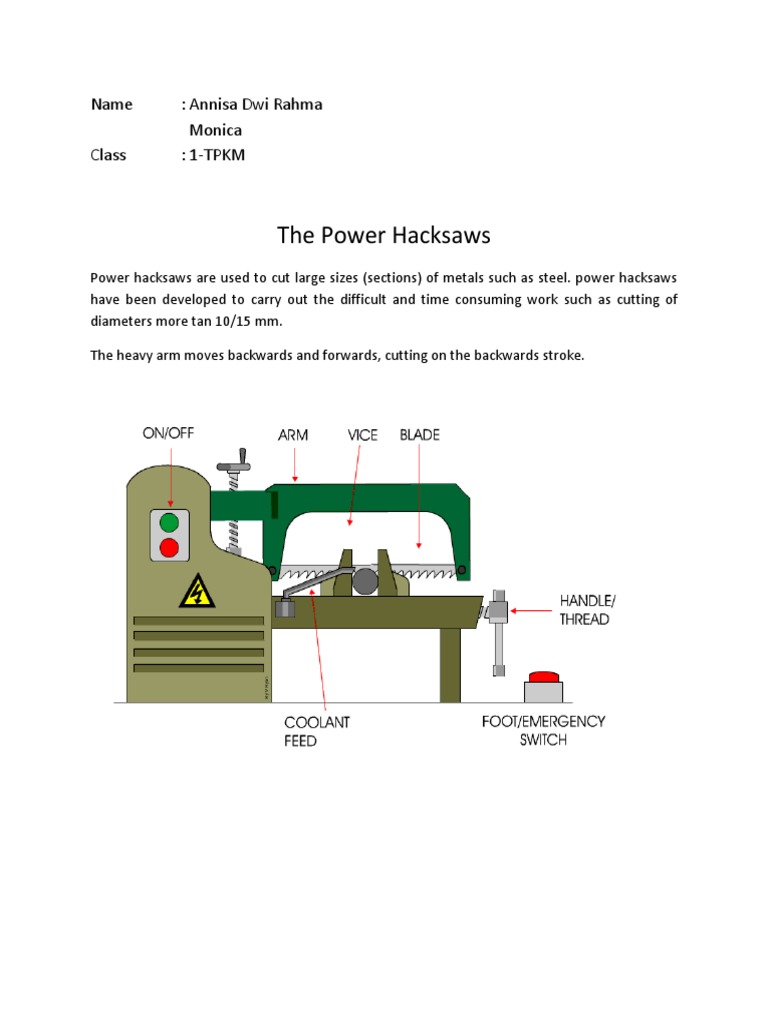 Name : Annisa Dwi Rahma

Monica

Class : 1-TPKM

The Power Hacksaws

Power hacksaws are used to cut large sizes (sections) of metals such as steel. power hacksaws have been developed to carry out the difficult and time consuming work such as cutting of diameters more tan 10/15 mm.

The heavy arm moves backwards and forwards, cutting on the backwards stroke.

ON/OFF

ARM

VICE

BLADE

HANDLE/ THREAD

COOLANT FEED

FOOT/EMERGENCY SWITCH